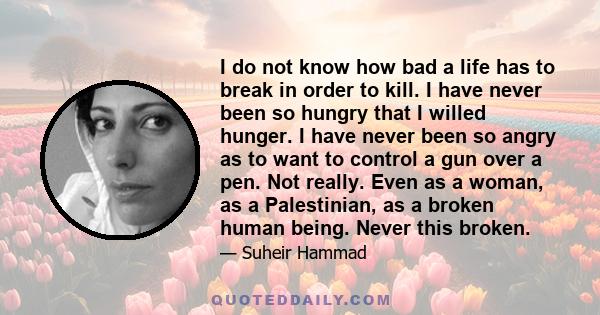 I do not know how bad a life has to break in order to kill. I have never been so hungry that I willed hunger. I have never been so angry as to want to control a gun over a pen. Not really. Even as a woman, as a Palestinian, as a broken human being. Never this broken.

— Suheir Hammad

QUOTEDDAILY.COM